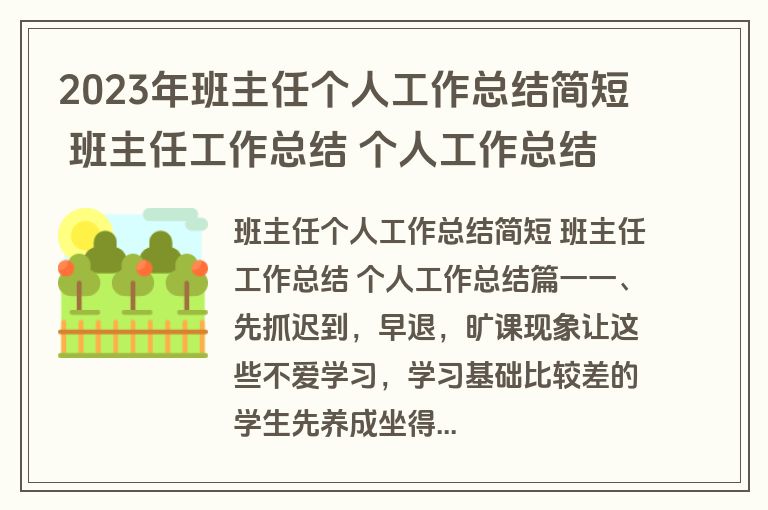 2023年班主任个人工作总结简短 班主任工作总结 个人工作总结

班主任个人工作总结简短 班主任工作总结 个人工作总结篇一一、先抓迟到，早退，旷课现象让这些不爱学习，学习基础比较差的学生先养成坐得...